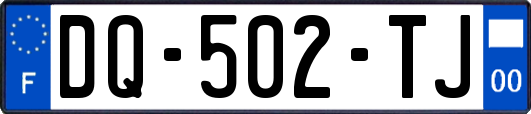 F
DQ-502-TJ
00